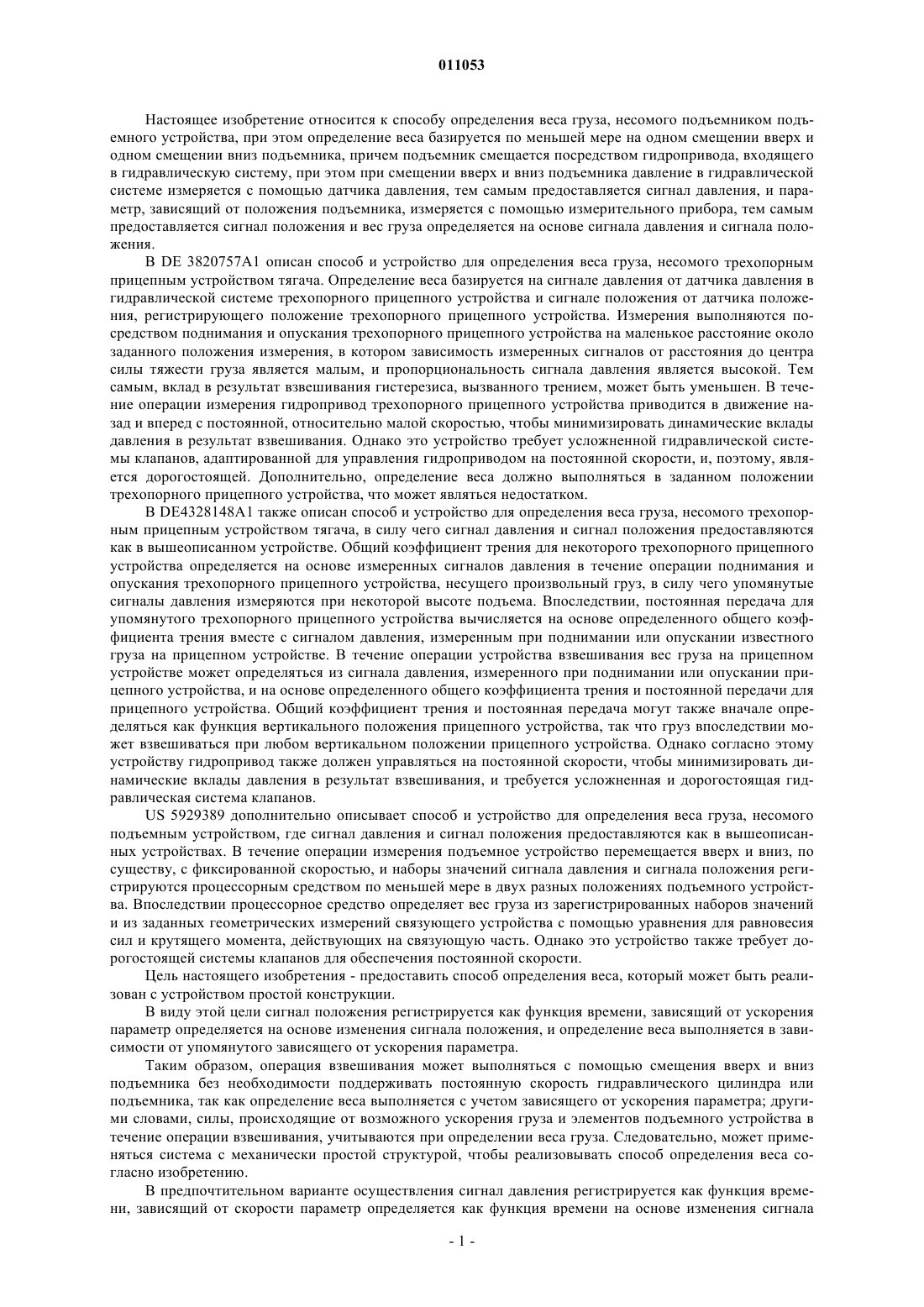 011053

Настоящее изобретение относится к способу определения веса груза, несомого подъемником подъемного устройства, при этом определение веса базируется по меньшей мере на одном смещении вверх и одном смещении вниз подъемника, причем подъемник смещается посредством гидропривода, входящего в гидравлическую систему, при этом при смещении вверх и вниз подъемника давление в гидравлической системе измеряется с помощью датчика давления, тем самым предоставляется сигнал давления, и параметр, зависящий от положения подъемника, измеряется с помощью измерительного прибора, тем самым предоставляется сигнал положения и вес груза определяется на основе сигнала давления и сигнала положения.

В DE 3820757A1 описан способ и устройство для определения веса груза, несомого трехопорным прицепным устройством тягача. Определение веса базируется на сигнале давления от датчика давления в гидравлической системе трехопорного прицепного устройства и сигнале положения от датчика положения, регистрирующего положение трехопорного прицепного устройства. Измерения выполняются посредством поднимания и опускания трехопорного прицепного устройства на маленькое расстояние около заданного положения измерения, в котором зависимость измеренных сигналов от расстояния до центра силы тяжести груза является малым, и пропорциональность сигнала давления является высокой. Тем самым, вклад в результат взвешивания гистерезиса, вызванного трением, может быть уменьшен. В течение операции измерения гидропривод трехопорного прицепного устройства приводится в движение назад и вперед с постоянной, относительно малой скоростью, чтобы минимизировать динамические вклады давления в результат взвешивания. Однако это устройство требует усложненной гидравлической системы клапанов, адаптированной для управления гидроприводом на постоянной скорости, и, поэтому, является дорогостоящей. Дополнительно, определение веса должно выполняться в заданном положении трехопорного прицепного устройства, что может являться недостатком.

В DE4328148A1 также описан способ и устройство для определения веса груза, несомого трехопорным прицепным устройством тягача, в силу чего сигнал давления и сигнал положения предоставляются как в вышеописанном устройстве. Общий коэффициент трения для некоторого трехопорного прицепного устройства определяется на основе измеренных сигналов давления в течение операции поднимания и опускания трехопорного прицепного устройства, несущего произвольный груз, в силу чего упомянутые сигналы давления измеряются при некоторой высоте подъема. Впоследствии, постоянная передача для упомянутого трехопорного прицепного устройства вычисляется на основе определенного общего коэффициента трения вместе с сигналом давления, измеренным при поднимании или опускании известного груза на прицепном устройстве. В течение операции устройства взвешивания вес груза на прицепном устройстве может определяться из сигнала давления, измеренного при поднимании или опускании прицепного устройства, и на основе определенного общего коэффициента трения и постоянной передачи для прицепного устройства. Общий коэффициент трения и постоянная передача могут также вначале определяться как функция вертикального положения прицепного устройства, так что груз впоследствии может взвешиваться при любом вертикальном положении прицепного устройства. Однако согласно этому устройству гидропривод также должен управляться на постоянной скорости, чтобы минимизировать динамические вклады давления в результат взвешивания, и требуется усложненная и дорогостоящая гидравлическая система клапанов.

US 5929389 дополнительно описывает способ и устройство для определения веса груза, несомого подъемным устройством, где сигнал давления и сигнал положения предоставляются как в вышеописанных устройствах. В течение операции измерения подъемное устройство перемещается вверх и вниз, по существу, с фиксированной скоростью, и наборы значений сигнала давления и сигнала положения регистрируются процессорным средством по меньшей мере в двух разных положениях подъемного устройства. Впоследствии процессорное средство определяет вес груза из зарегистрированных наборов значений и из заданных геометрических измерений связующего устройства с помощью уравнения для равновесия сил и крутящего момента, действующих на связующую часть. Однако это устройство также требует дорогостоящей системы клапанов для обеспечения постоянной скорости.

Цель настоящего изобретения - предоставить способ определения веса, который может быть реализован с устройством простой конструкции.

В виду этой цели сигнал положения регистрируется как функция времени, зависящий от ускорения параметр определяется на основе изменения сигнала положения, и определение веса выполняется в зависимости от упомянутого зависящего от ускорения параметра.

Таким образом, операция взвешивания может выполняться с помощью смещения вверх и вниз подъемника без необходимости поддерживать постоянную скорость гидравлического цилиндра или подъемника, так как определение веса выполняется с учетом зависящего от ускорения параметра; другими словами, силы, происходящие от возможного ускорения груза и элементов подъемного устройства в течение операции взвешивания, учитываются при определении веса груза. Следовательно, может применяться система с механически простой структурой, чтобы реализовывать способ определения веса согласно изобретению.

В предпочтительном варианте осуществления сигнал давления регистрируется как функция времени, зависящий от скорости параметр определяется как функция времени на основе изменения сигнала

- 1 -